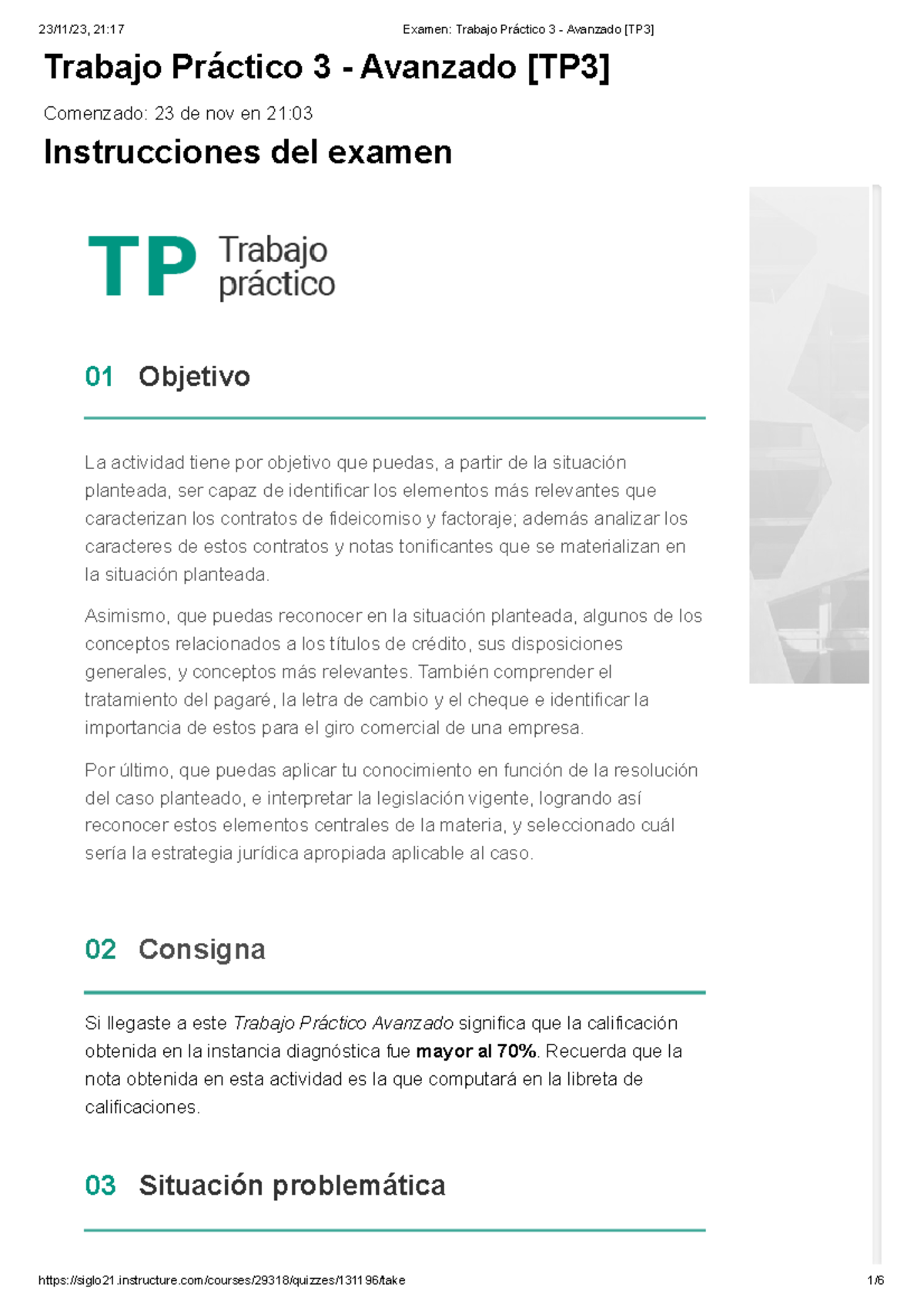 23/11/23, 21:17 Examen: Trabajo Práctico 3 - Avanzado [TP3]

Trabajo Práctico 3 - Avanzado [TP3]

Comenzado: 23 de nov en 21:03

Instrucciones del examen

TP Trabajo práctico

01 Objetivo

La actividad tiene por objetivo que puedas, a partir de la situación planteada, ser capaz de identificar los elementos más relevantes que caracterizan los contratos de fideicomiso y factoraje; además analizar los caracteres de estos contratos y notas tonificantes que se materializan en la situación planteada.

Asimismo, que puedas reconocer en la situación planteada, algunos de los conceptos relacionados a los títulos de crédito, sus disposiciones generales, y conceptos más relevantes. También comprender el tratamiento del pagaré, la letra de cambio y el cheque e identificar la importancia de estos para el giro comercial de una empresa.

Por último, que puedas aplicar tu conocimiento en función de la resolución del caso planteado, e interpretar la legislación vigente, logrando así reconocer estos elementos centrales de la materia, y seleccionado cuál sería la estrategia jurídica apropiada aplicable al caso.

02 Consigna

Si llegaste a este Trabajo Práctico Avanzado significa que la calificación obtenida en la instancia diagnóstica fue mayor al 70%. Recuerda que la nota obtenida en esta actividad es la que computará en la libreta de calificaciones.

03 Situación problemática

https://siglo21.instructure.com/courses/29318/quizzes/131196/take 1/6